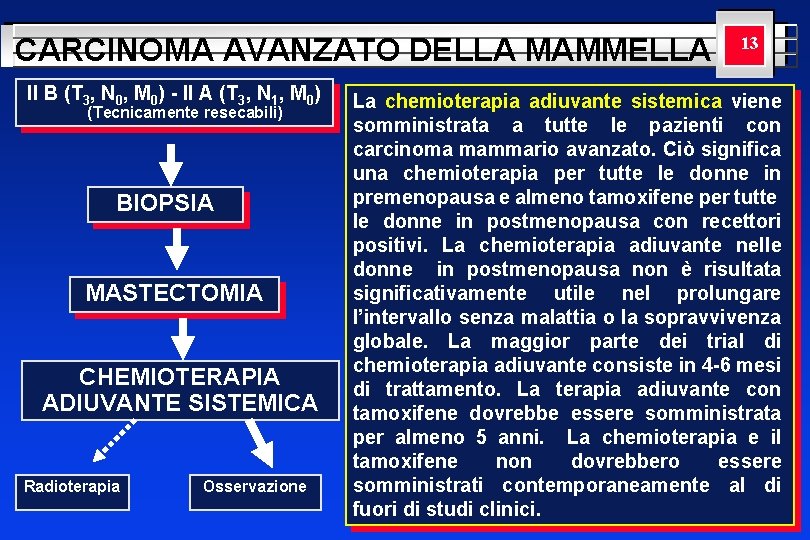 CARCINOMA AVANZATO DELLA MAMMELLA

13

II B ($T_3$, $N_0$, $M_0$) - II A ($T_3$, $N_1$, $M_0$)
(Tecnicamente resecabili)

BIOPSIA

MASTECTOMIA

CHEMIOTERAPIA ADIUVANTE SISTEMICA

Radioterapia

Osservazione

La chemioterapia adiuvante sistemica viene somministrata a tutte le pazienti con carcinoma mammario avanzato. Ciò significa una chemioterapia per tutte le donne in premenopausa e almeno tamoxifene per tutte le donne in postmenopausa con recettori positivi. La chemioterapia adiuvante nelle donne in postmenopausa non è risultata significativamente utile nel prolungare l'intervallo senza malattia o la sopravvivenza globale. La maggior parte dei trial di chemioterapia adiuvante consiste in 4-6 mesi di trattamento. La terapia adiuvante con tamoxifene dovrebbe essere somministrata per almeno 5 anni. La chemioterapia e il tamoxifene non dovrebbero essere somministrati contemporaneamente al di fuori di studi clinici.